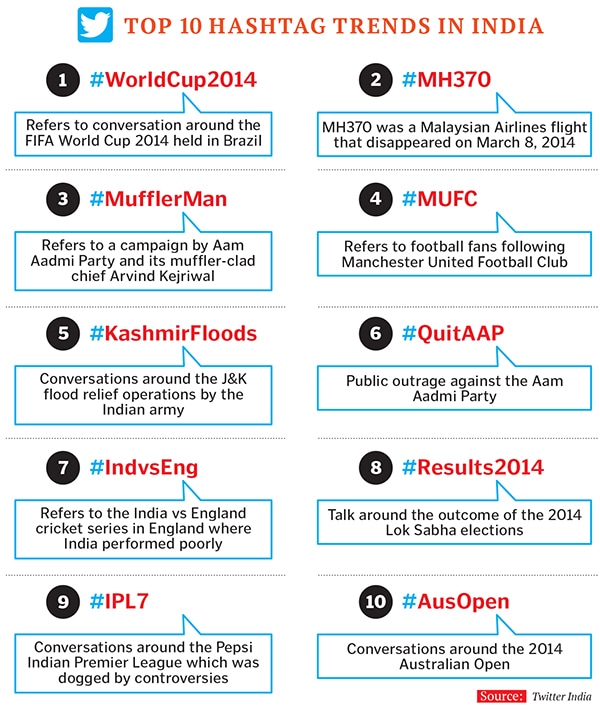 TOP 10 HASHTAG TRENDS IN INDIA

1 #WorldCup2014

Refers to conversation around the FIFA World Cup 2014 held in Brazil

2 #MH370

MH370 was a Malaysian Airlines flight that disappeared on March 8, 2014

3 #MufflerMan

Refers to a campaign by Aam Aadmi Party and its muffler-clad chief Arvind Kejriwal

4 #MUFC

Refers to football fans following Manchester United Football Club

5 #KashmirFloods

Conversations around the J&K flood relief operations by the Indian army

6 #QuitAAP

Public outrage against the Aam Aadmi Party

7 #IndvsEng

Refers to the India vs England cricket series in England where India performed poorly

8 #Results2014

Talk around the outcome of the 2014 Lok Sabha elections

9 #IPL7

Conversations around the Pepsi Indian Premier League which was dogged by controversies

10 #AusOpen

Conversations around the 2014 Australian Open

Source: Twitter India